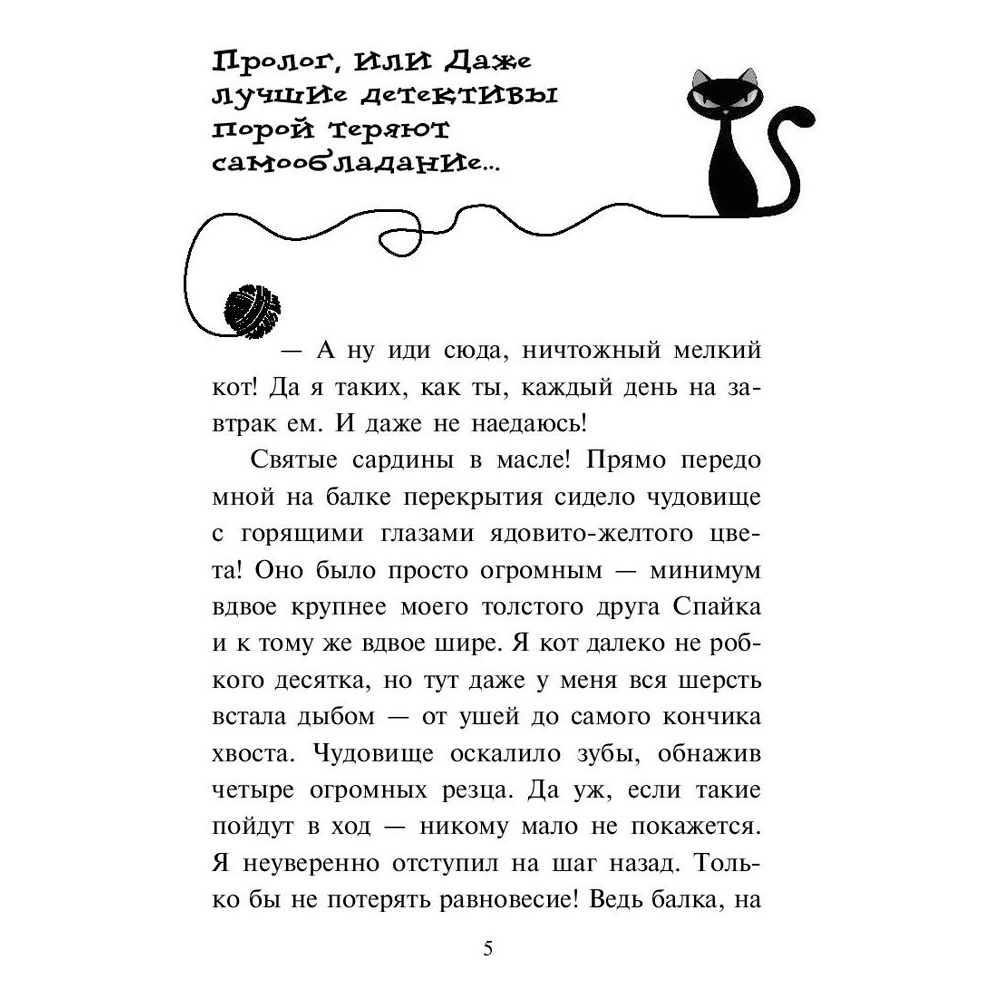 Пролог, или Даже лучшие детективы порой теряют самообладание...

— А ну иди сюда, ничтожный мелкий кот! Да я таких, как ты, каждый день на завтрак ем. И даже не наедаюсь!

Святые сардины в масле! Прямо передо мной на балке перекрытия сидело чудовище с горящими глазами ядовито-желтого цвета! Оно было просто огромным — минимум вдвое крупнее моего толстого друга Спайка и к тому же вдвое шире. Я кот далеко не робкого десятка, но тут даже у меня вся шерсть встала дыбом — от ушей до самого кончика хвоста. Чудовище оскалило зубы, обнажив четыре огромных резца. Да уж, если такие пойдут в ход — никому мало не покажется. Я неуверенно отступил на шаг назад. Только бы не потерять равновесие! Ведь балка, на

5